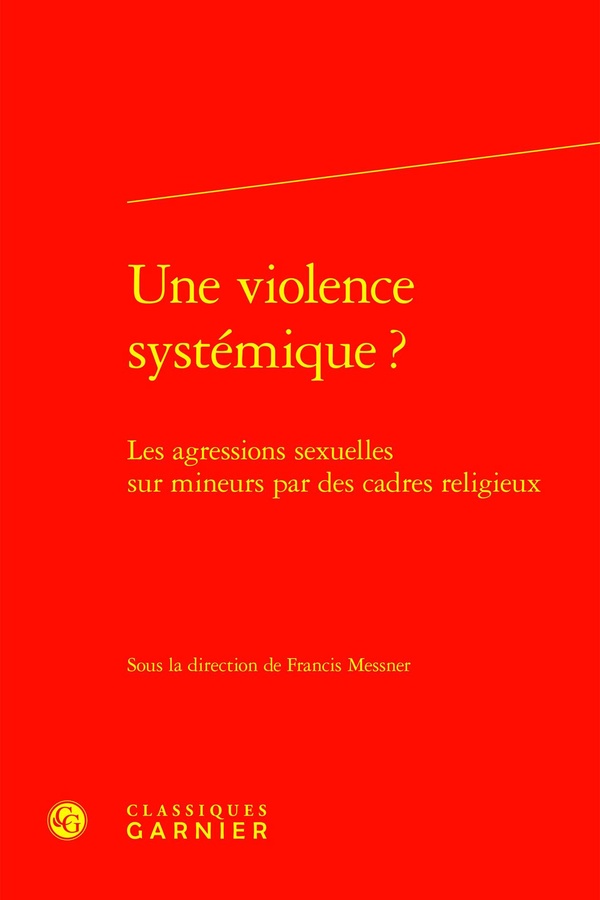 Une violence systémique ?

Les agressions sexuelles sur mineurs par des cadres religieux

Sous la direction de Francis Messner

CG

CLASSIQUES GARNIER